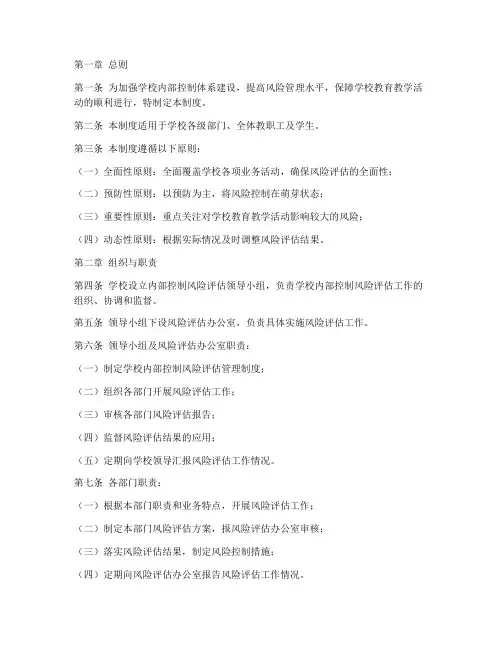 第一章 总则

第一条 为加强学校内部控制体系建设，提高风险管理水平，保障学校教育教学活动的顺利进行，特制定本制度。

第二条 本制度适用于学校各级部门、全体教职工及学生。

第三条 本制度遵循以下原则：

（一）全面性原则：全面覆盖学校各项业务活动，确保风险评估的全面性；

（二）预防性原则：以预防为主，将风险控制在萌芽状态；

（三）重要性原则：重点关注对学校教育教学活动影响较大的风险；

（四）动态性原则：根据实际情况及时调整风险评估结果。

第二章 组织与职责

第四条 学校设立内部控制风险评估领导小组，负责学校内部控制风险评估工作的组织、协调和监督。

第五条 领导小组下设风险评估办公室，负责具体实施风险评估工作。

第六条 领导小组及风险评估办公室职责：

（一）制定学校内部控制风险评估管理制度；

（二）组织各部门开展风险评估工作；

（三）审核各部门风险评估报告；

（四）监督风险评估结果的应用；

（五）定期向学校领导汇报风险评估工作情况。

第七条 各部门职责：

（一）根据本部门职责和业务特点，开展风险评估工作；

（二）制定本部门风险评估方案，报风险评估办公室审核；

（三）落实风险评估结果，制定风险控制措施；

（四）定期向风险评估办公室报告风险评估工作情况。